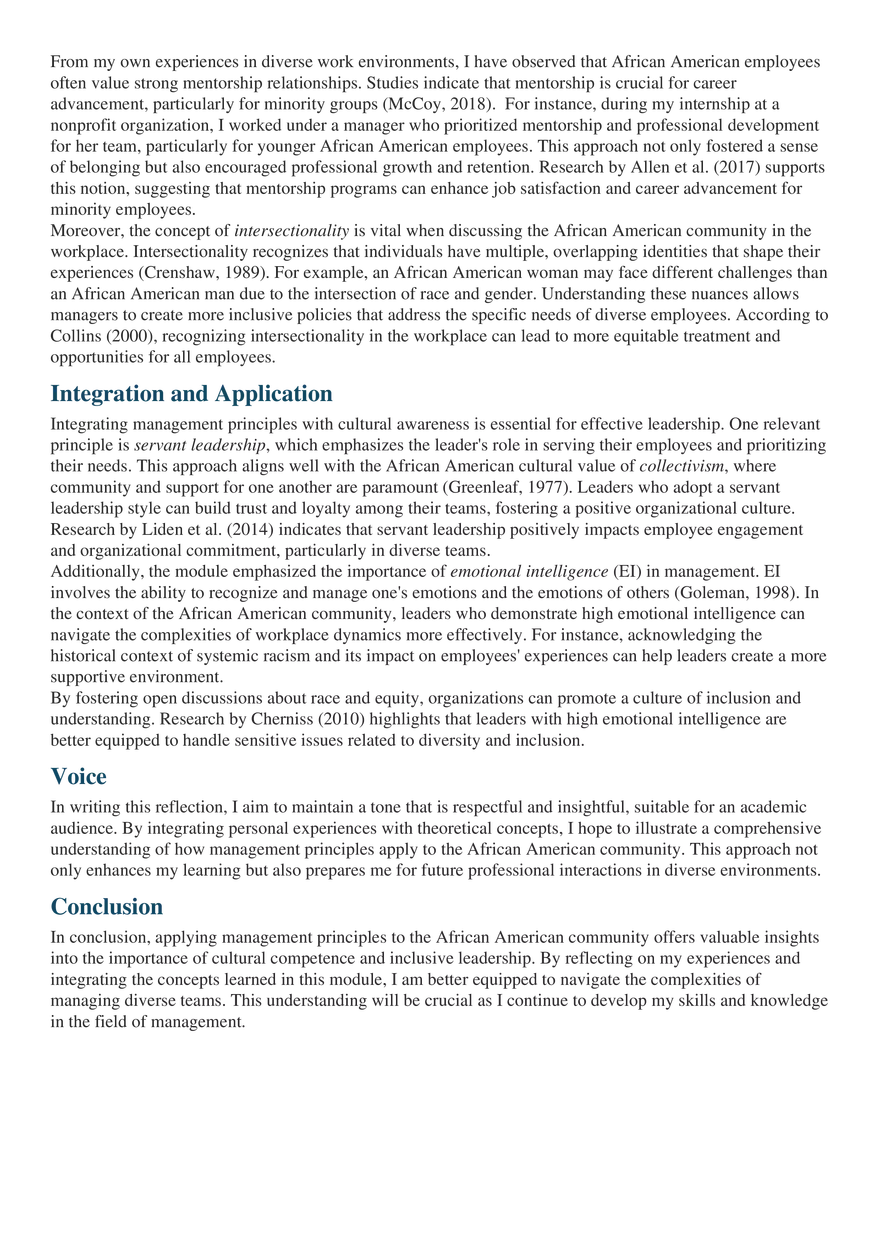 From my own experiences in diverse work environments, I have observed that African American employees often value strong mentorship relationships. Studies indicate that mentorship is crucial for career advancement, particularly for minority groups (McCoy, 2018). For instance, during my internship at a nonprofit organization, I worked under a manager who prioritized mentorship and professional development for her team, particularly for younger African American employees. This approach not only fostered a sense of belonging but also encouraged professional growth and retention. Research by Allen et al. (2017) supports this notion, suggesting that mentorship programs can enhance job satisfaction and career advancement for minority employees.
Moreover, the concept of intersectionality is vital when discussing the African American community in the workplace. Intersectionality recognizes that individuals have multiple, overlapping identities that shape their experiences (Crenshaw, 1989). For example, an African American woman may face different challenges than an African American man due to the intersection of race and gender. Understanding these nuances allows managers to create more inclusive policies that address the specific needs of diverse employees. According to Collins (2000), recognizing intersectionality in the workplace can lead to more equitable treatment and opportunities for all employees.

Integration and Application

Integrating management principles with cultural awareness is essential for effective leadership. One relevant principle is servant leadership, which emphasizes the leader's role in serving their employees and prioritizing their needs. This approach aligns well with the African American cultural value of collectivism, where community and support for one another are paramount (Greenleaf, 1977). Leaders who adopt a servant leadership style can build trust and loyalty among their teams, fostering a positive organizational culture. Research by Liden et al. (2014) indicates that servant leadership positively impacts employee engagement and organizational commitment, particularly in diverse teams.
Additionally, the module emphasized the importance of emotional intelligence (EI) in management. EI involves the ability to recognize and manage one's emotions and the emotions of others (Goleman, 1998). In the context of the African American community, leaders who demonstrate high emotional intelligence can navigate the complexities of workplace dynamics more effectively. For instance, acknowledging the historical context of systemic racism and its impact on employees' experiences can help leaders create a more supportive environment.
By fostering open discussions about race and equity, organizations can promote a culture of inclusion and understanding. Research by Cherniss (2010) highlights that leaders with high emotional intelligence are better equipped to handle sensitive issues related to diversity and inclusion.

Voice

In writing this reflection, I aim to maintain a tone that is respectful and insightful, suitable for an academic audience. By integrating personal experiences with theoretical concepts, I hope to illustrate a comprehensive understanding of how management principles apply to the African American community. This approach not only enhances my learning but also prepares me for future professional interactions in diverse environments.

Conclusion

In conclusion, applying management principles to the African American community offers valuable insights into the importance of cultural competence and inclusive leadership. By reflecting on my experiences and integrating the concepts learned in this module, I am better equipped to navigate the complexities of managing diverse teams. This understanding will be crucial as I continue to develop my skills and knowledge in the field of management.